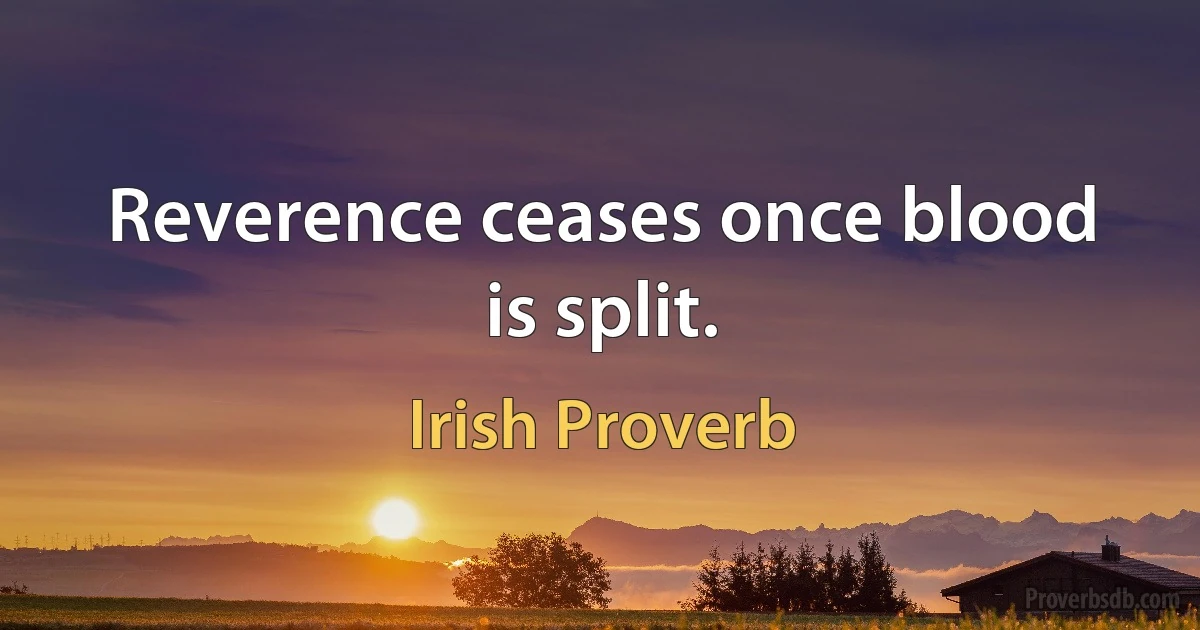 Reverence ceases once blood is split.

Irish Proverb

Proverbsdb.com